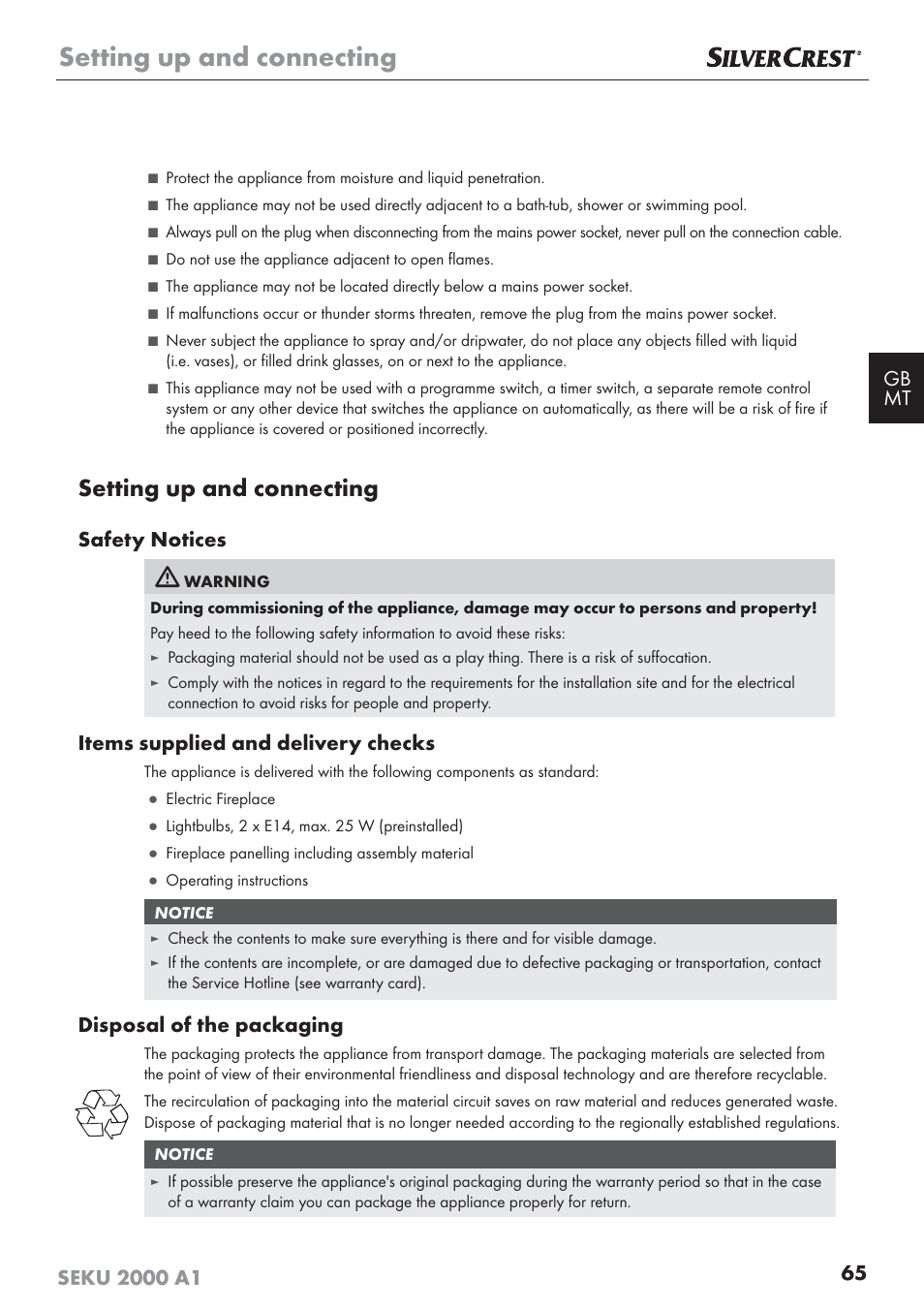 Setting up and connecting

SILVERCREST®

■ Protect the appliance from moisture and liquid penetration.

■ The appliance may not be used directly adjacent to a bath-tub, shower or swimming pool.

■ Always pull on the plug when disconnecting from the mains power socket, never pull on the connection cable.

■ Do not use the appliance adjacent to open flames.

■ The appliance may not be located directly below a mains power socket.

■ If malfunctions occur or thunder storms threaten, remove the plug from the mains power socket.

■ Never subject the appliance to spray and/or dripwater, do not place any objects filled with liquid (i.e. vases), or filled drink glasses, on or next to the appliance.

■ This appliance may not be used with a programme switch, a timer switch, a separate remote control system or any other device that switches the appliance on automatically, as there will be a risk of fire if the appliance is covered or positioned incorrectly.

GB
MT

Setting up and connecting

Safety Notices

WARNING

During commissioning of the appliance, damage may occur to persons and property!

Pay heed to the following safety information to avoid these risks:

► Packaging material should not be used as a play thing. There is a risk of suffocation.

► Comply with the notices in regard to the requirements for the installation site and for the electrical connection to avoid risks for people and property.

Items supplied and delivery checks

The appliance is delivered with the following components as standard:

● Electric Fireplace

● Lightbulbs, 2 x E14, max. 25 W (preinstalled)

● Fireplace panelling including assembly material

● Operating instructions

NOTICE

► Check the contents to make sure everything is there and for visible damage.

► If the contents are incomplete, or are damaged due to defective packaging or transportation, contact the Service Hotline (see warranty card).

Disposal of the packaging

The packaging protects the appliance from transport damage. The packaging materials are selected from the point of view of their environmental friendliness and disposal technology and are therefore recyclable.

The recirculation of packaging into the material circuit saves on raw material and reduces generated waste. Dispose of packaging material that is no longer needed according to the regionally established regulations.

NOTICE

► If possible preserve the appliance's original packaging during the warranty period so that in the case of a warranty claim you can package the appliance properly for return.

SEKU 2000 A1

65